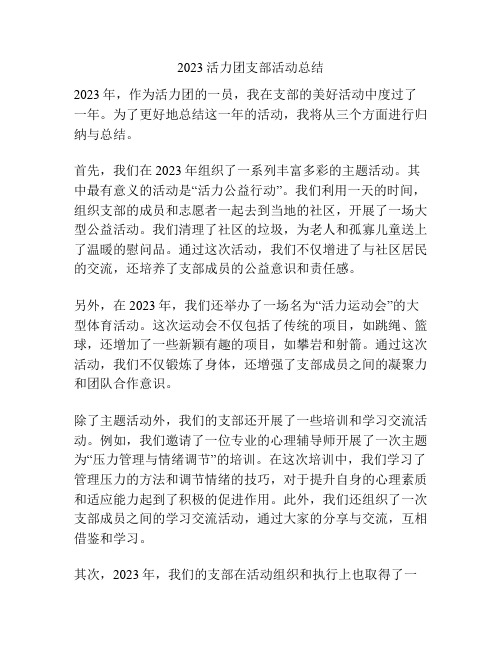 2023 活力团支部活动总结

2023 年，作为活力团的一员，我在支部的美好活动中度过了一年。为了更好地总结这一年的活动，我将从三个方面进行归纳与总结。

首先，我们在 2023 年组织了一系列丰富多彩的主题活动。其中最有意义的活动是“活力公益行动”。我们利用一天的时间，组织支部的成员和志愿者一起去到当地的社区，开展了一场大型公益活动。我们清理了社区的垃圾，为老人和孤寡儿童送上了温暖的慰问品。通过这次活动，我们不仅增进了与社区居民的交流，还培养了支部成员的公益意识和责任感。

另外，在 2023 年，我们还举办了一场名为“活力运动会”的大型体育活动。这次运动会不仅包括了传统的项目，如跳绳、篮球，还增加了一些新颖有趣的项目，如攀岩和射箭。通过这次活动，我们不仅锻炼了身体，还增强了支部成员之间的凝聚力和团队合作意识。

除了主题活动外，我们的支部还开展了一些培训和学习交流活动。例如，我们邀请了一位专业的心理辅导师开展了一次主题为“压力管理与情绪调节”的培训。在这次培训中，我们学习了管理压力的方法和调节情绪的技巧，对于提升自身的心理素质和适应能力起到了积极的促进作用。此外，我们还组织了一次支部成员之间的学习交流活动，通过大家的分享与交流，互相借鉴和学习。

其次，2023 年，我们的支部在活动组织和执行上也取得了一